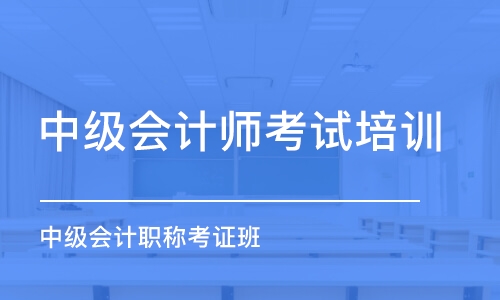 中级会计师考试培训

中级会计职称考证班